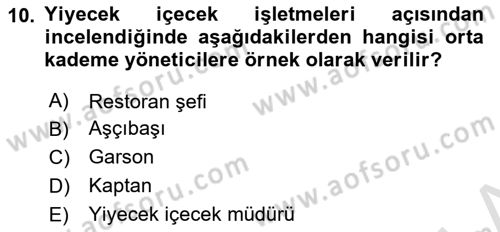 10. Yiyecek içecek işletmeleri açısından incelendiğinde aşağıdakilerden hangisi orta kademe yöneticilere örnek olarak verilir?

A) Restoran şefi
B) Aşçıbaşı
C) Garson
D) Kaptan
E) Yiyecek içecek müdürü

www.aofsoru.com
www.aofsoru.com
www.aofsoru.com
www.aofsoru.com